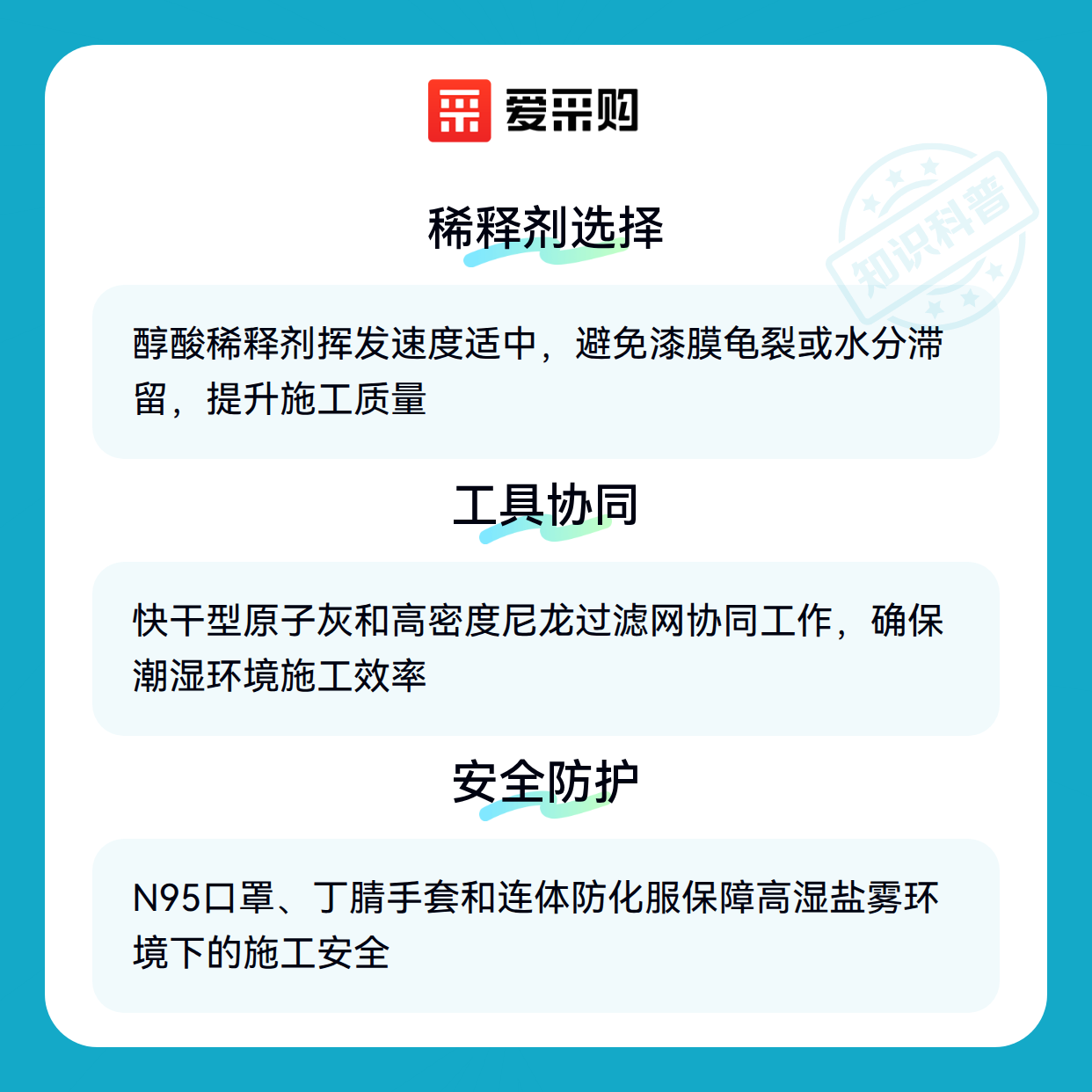 爱采购

稀释剂选择

醇酸稀释剂挥发速度适中，避免漆膜龟裂或水分滞留，提升施工质量

工具协同

快干型原子灰和高密度尼龙过滤网协同工作，确保潮湿环境施工效率

安全防护

N95口罩、丁腈手套和连体防化服保障高湿盐雾环境下的施工安全

知识科普